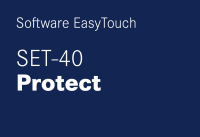 Software EasyTouch

SET-40
Protect